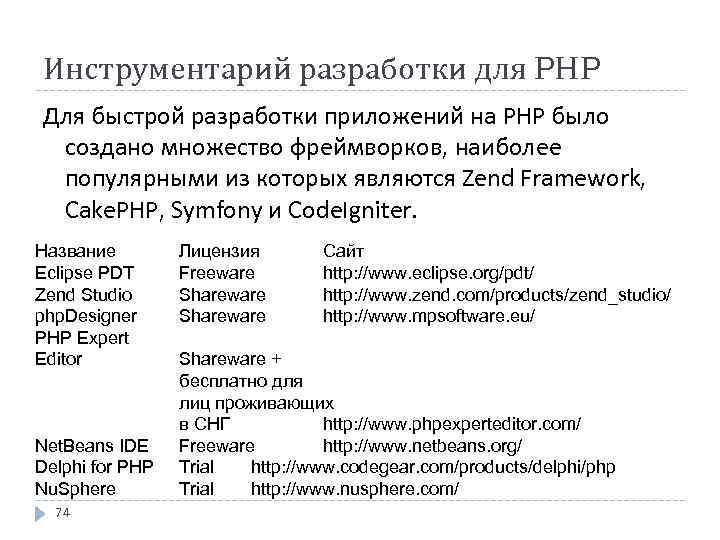 Инструментарий разработки для PHP

Для быстрой разработки приложений на PHP было создано множество фреймворков, наиболее популярными из которых являются Zend Framework, CakePHP, Symfony и CodeIgniter.

| Название | Лицензия | Сайт |
|---|---|---|
| Eclipse PDT | Freeware | http://www.eclipse.org/pdt/ |
| Zend Studio | Shareware | http://www.zend.com/products/zend_studio/ |
| phpDesigner | Shareware | http://www.mpsoftware.eu/ |
| PHP Expert Editor | Shareware + бесплатно для лиц проживающих в СНГ | http://www.phpexperteditor.com/ |
| NetBeans IDE | Freeware | http://www.netbeans.org/ |
| Delphi for PHP | Trial | http://www.codegear.com/products/delphi/php |
| NuSphere | Trial | http://www.nusphere.com/ |

74